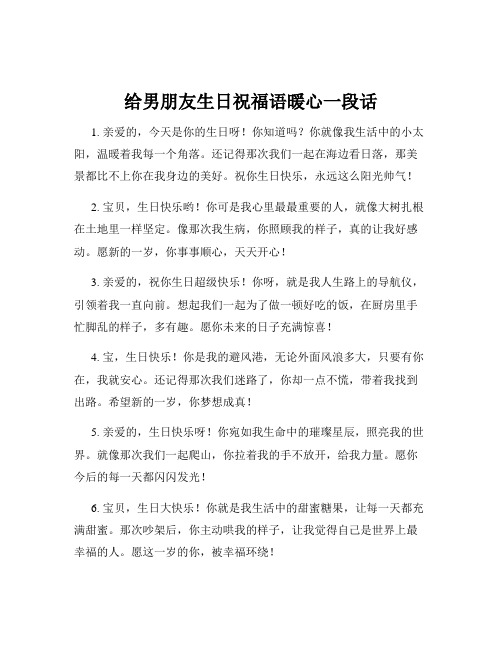 给男朋友生日祝福语暖心一段话

1. 亲爱的，今天是你的生日呀！你知道吗？你就像我生活中的小太阳，温暖着我每一个角落。还记得那次我们一起在海边看日落，那美景都比不上你在我身边的美好。祝你生日快乐，永远这么阳光帅气！

2. 宝贝，生日快乐哟！你可是我心里最最重要的人，就像大树扎根在土地里一样坚定。像那次我生病，你照顾我的样子，真的让我好感动。愿新的一岁，你事事顺心，天天开心！

3. 亲爱的，祝你生日超级快乐！你呀，就是我人生路上的导航仪，引领着我一直向前。想起我们一起为了做一顿好吃的饭，在厨房里手忙脚乱的样子，多有趣。愿你未来的日子充满惊喜！

4. 宝，生日快乐！你是我的避风港，无论外面风浪多大，只要有你在，我就安心。还记得那次我们迷路了，你却一点不慌，带着我找到出路。希望新的一岁，你梦想成真！

5. 亲爱的，生日快乐呀！你宛如我生命中的璀璨星辰，照亮我的世界。就像那次我们一起爬山，你拉着我的手不放开，给我力量。愿你今后的每一天都闪闪发光！

6. 宝贝，生日大快乐！你就是我生活中的甜蜜糖果，让每一天都充满甜蜜。那次吵架后，你主动哄我的样子，让我觉得自己是世界上最幸福的人。愿这一岁的你，被幸福环绕！